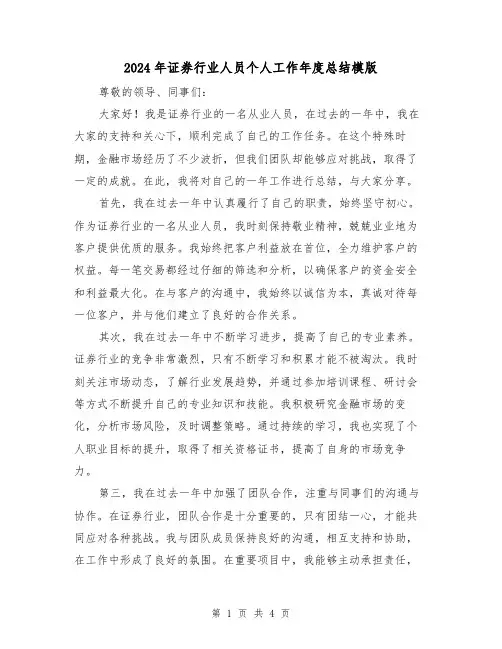 2024年证券行业人员个人工作年度总结模版

尊敬的领导、同事们：

大家好！我是证券行业的一名从业人员，在过去的一年中，我在大家的支持和关心下，顺利完成了自己的工作任务。在这个特殊时期，金融市场经历了不少波折，但我们团队却能够应对挑战，取得了一定的成就。在此，我将对自己的一年工作进行总结，与大家分享。

首先，我在过去一年中认真履行了自己的职责，始终坚守初心。作为证券行业的一名从业人员，我时刻保持敬业精神，兢兢业业地为客户提供优质的服务。我始终把客户利益放在首位，全力维护客户的权益。每一笔交易都经过仔细的筛选和分析，以确保客户的资金安全和利益最大化。在与客户的沟通中，我始终以诚信为本，真诚对待每一位客户，并与他们建立了良好的合作关系。

其次，我在过去一年中不断学习进步，提高了自己的专业素养。证券行业的竞争非常激烈，只有不断学习和积累才能不被淘汰。我时刻关注市场动态，了解行业发展趋势，并通过参加培训课程、研讨会等方式不断提升自己的专业知识和技能。我积极研究金融市场的变化，分析市场风险，及时调整策略。通过持续的学习，我也实现了个人职业目标的提升，取得了相关资格证书，提高了自身的市场竞争力。

第三，我在过去一年中加强了团队合作，注重与同事们的沟通与协作。在证券行业，团队合作是十分重要的，只有团结一心，才能共同应对各种挑战。我与团队成员保持良好的沟通，相互支持和协助，在工作中形成了良好的氛围。在重要项目中，我能够主动承担责任，

第 1 页 共 4 页